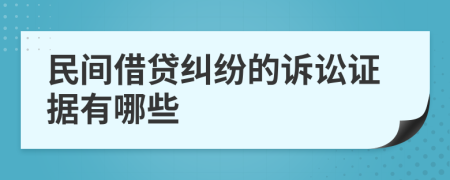 民间借贷纠纷的诉讼证据有哪些